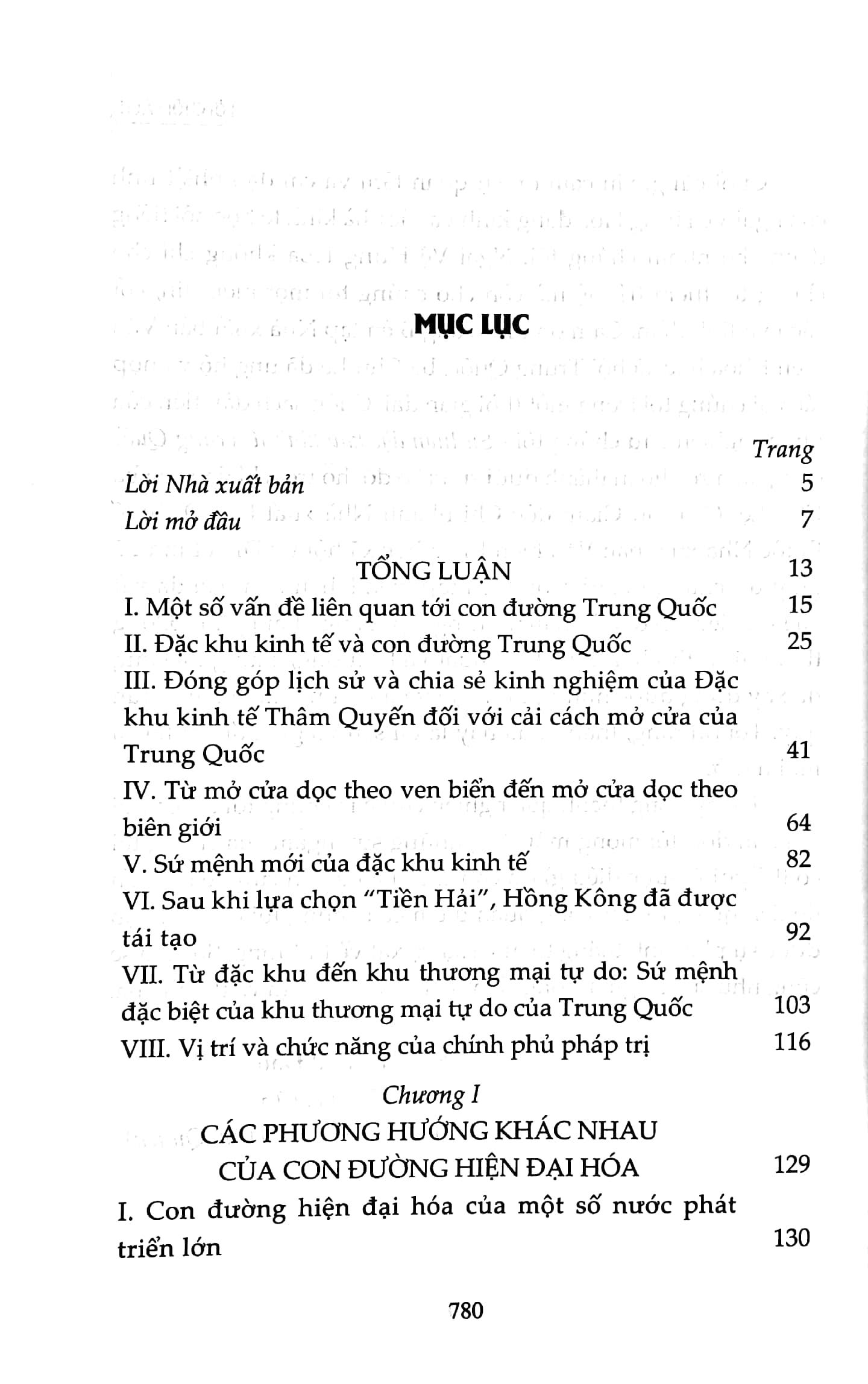 MỤC LỤC

Trang

Lời Nhà xuất bản 5

Lời mở đầu 7

TỔNG LUẬN 13

I. Một số vấn đề liên quan tới con đường Trung Quốc 15

II. Đặc khu kinh tế và con đường Trung Quốc 25

III. Đóng góp lịch sử và chia sẻ kinh nghiệm của Đặc khu kinh tế Thâm Quyến đối với cải cách mở cửa của Trung Quốc 41

IV. Từ mở cửa dọc theo ven biển đến mở cửa dọc theo biên giới 64

V. Sứ mệnh mới của đặc khu kinh tế 82

VI. Sau khi lựa chọn "Tiền Hải", Hồng Kông đã được tái tạo 92

VII. Từ đặc khu đến khu thương mại tự do: Sứ mệnh đặc biệt của khu thương mại tự do của Trung Quốc 103

VIII. Vị trí và chức năng của chính phủ pháp trị 116

Chương I

CÁC PHƯƠNG HƯỚNG KHÁC NHAU CỦA CON ĐƯỜNG HIỆN ĐẠI HÓA 129

I. Con đường hiện đại hóa của một số nước phát triển lớn 130

780